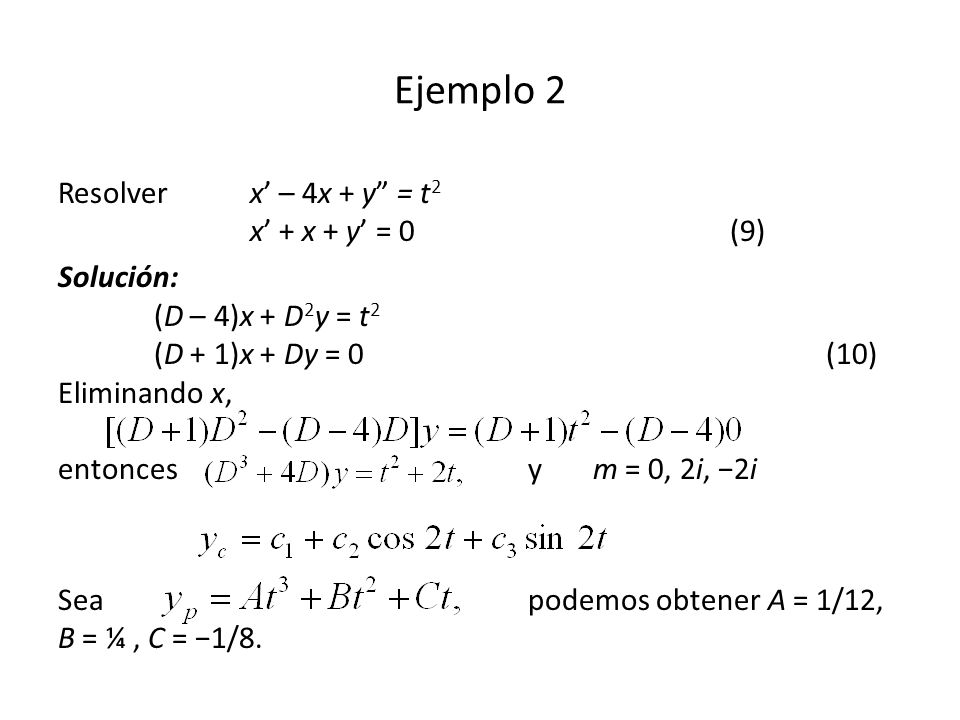 Ejemplo 2

Resolver $x' - 4x + y'' = t^2$
$x' + x + y' = 0$ (9)

**Solución:**
$(D - 4)x + D^2y = t^2$
$(D + 1)x + Dy = 0$ (10)

Eliminando $x$,
$[(D+1)D^2 - (D-4)D]y = (D+1)t^2 - (D-4)0$
entonces $(D^3 + 4D)y = t^2 + 2t,$ y $m = 0, 2i, -2i$

$y_c = c_1 + c_2 \cos 2t + c_3 \sin 2t$

Sea $y_p = At^3 + Bt^2 + Ct,$ podemos obtener $A = 1/12$, $B = ¼$ , $C = -1/8$.